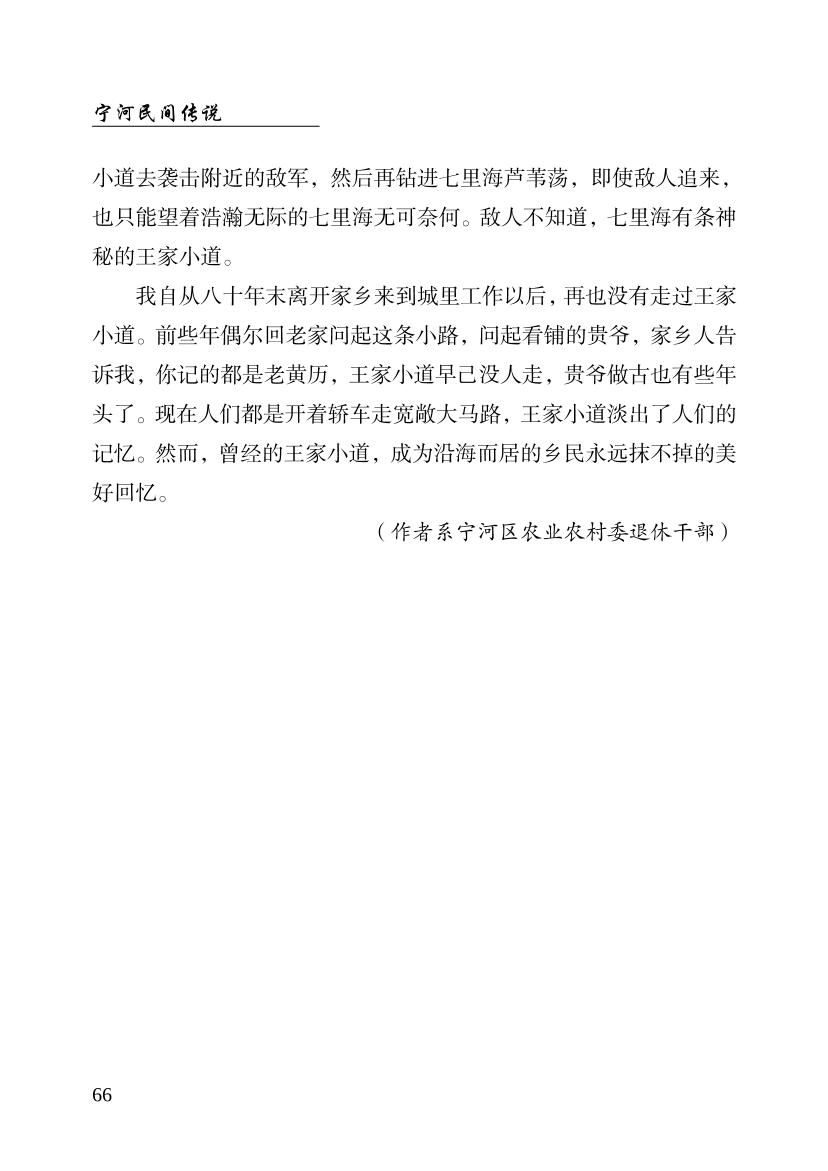 宁河民间传说

小道去袭击附近的敌军，然后再钻进七里海芦苇荡，即使敌人追来，也只能望着浩瀚无际的七里海无可奈何。敌人不知道，七里海有条神秘的王家小道。

我自从八十年末离开家乡来到城里工作以后，再也没有走过王家小道。前些年偶尔回老家问起这条小路，问起看铺的贵爷，家乡人告诉我，你记的都是老黄历，王家小道早已没人走，贵爷做古也有些年头了。现在人们都是开着轿车走宽敞大马路，王家小道淡出了人们的记忆。然而，曾经的王家小道，成为沿海而居的乡民永远抹不掉的美好回忆。

（作者系宁河区农业农村委退休干部）

66